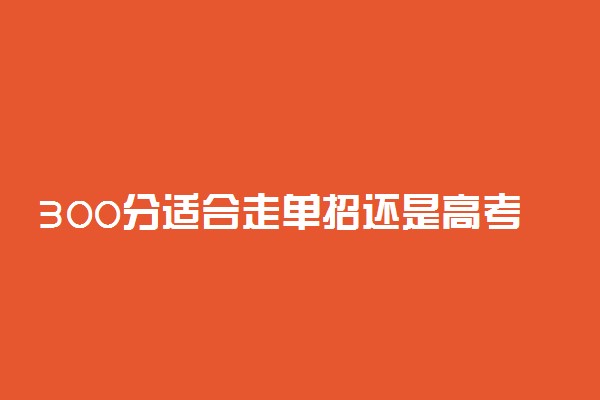 300分适合走单招还是高考